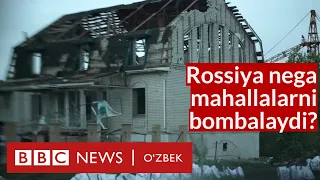 Rossiya nega mahallalarni bombalaydi?

BBC NEWS | O'ZBEK